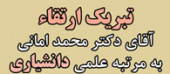 تبریک ارتقاء
آقای دکتر محمد امانی
به مرتبه علمی دانشیاری